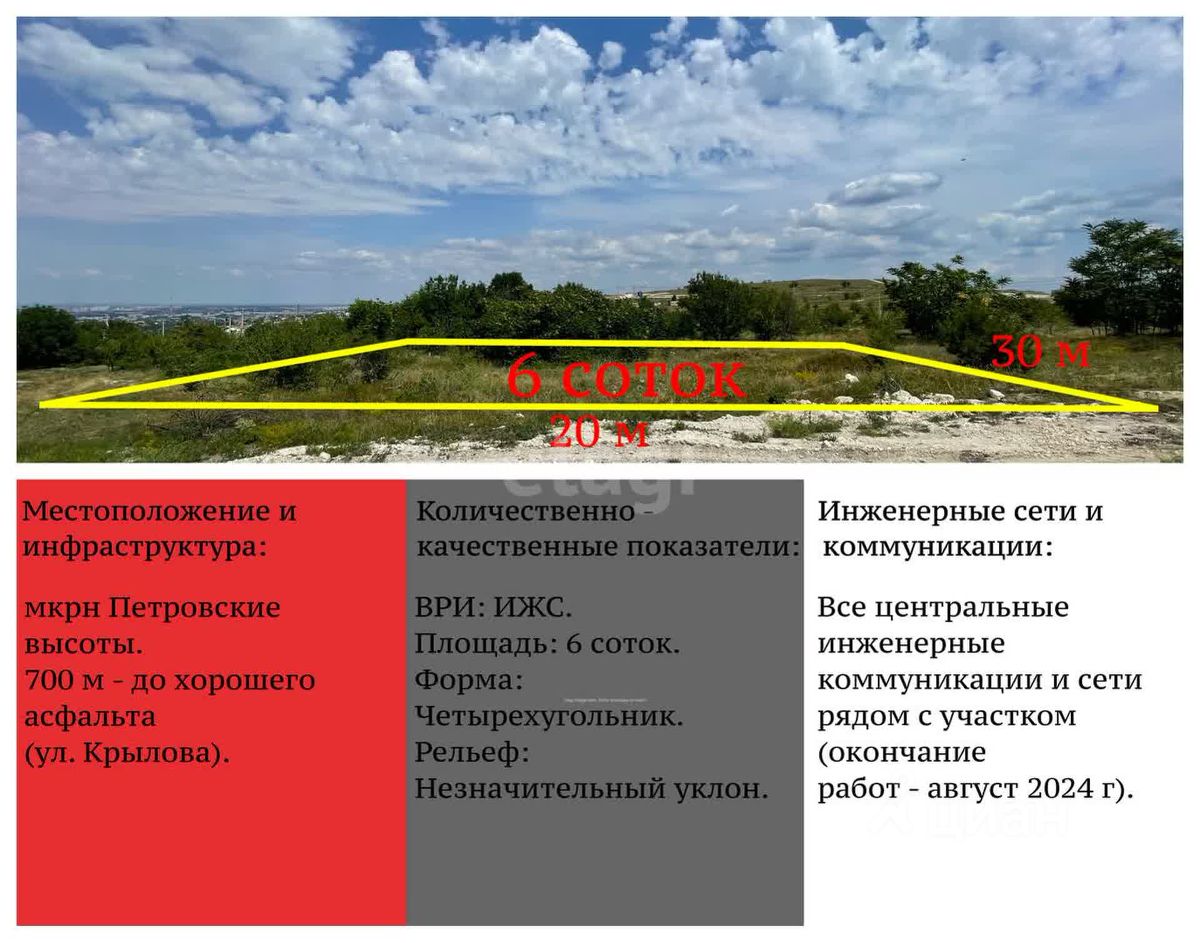 6 соток

30 м

20 м

Местоположение и инфраструктура:

мкрн Петровские высоты.
700 м - до хорошего асфальта
(ул. Крылова).

Количественно - качественные показатели:

ВРИ: ИЖС.
Площадь: 6 соток.
Форма:
Четырехугольник.
Рельеф:
Незначительный уклон.

Инженерные сети и коммуникации:

Все центральные инженерные коммуникации и сети рядом с участком (окончание работ - август 2024 г).

etagi

циан